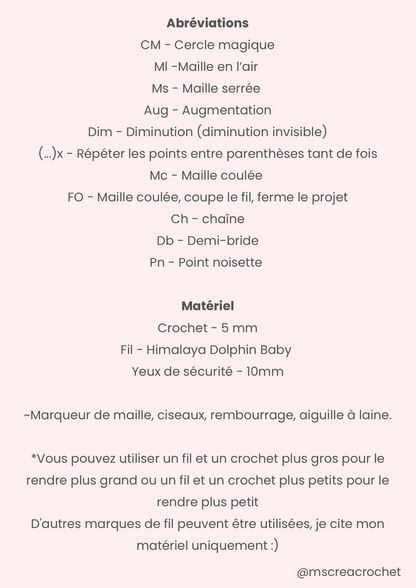 Abréviations
CM - Cercle magique
Ml -Maille en l'air
Ms - Maille serrée
Aug - Augmentation
Dim - Diminution (diminution invisible)
(...)x - Répéter les points entre parenthèses tant de fois
Mc - Maille coulée
FO - Maille coulée, coupe le fil, ferme le projet
Ch - chaîne
Db - Demi-bride
Pn - Point noisette

Matériel
Crochet - 5 mm
Fil - Himalaya Dolphin Baby
Yeux de sécurité - 10mm

~Marqueur de maille, ciseaux, rembourrage, aiguille à laine.

*Vous pouvez utiliser un fil et un crochet plus gros pour le rendre plus grand ou un fil et un crochet plus petits pour le rendre plus petit
D'autres marques de fil peuvent être utilisées, je cite mon matériel uniquement :)

@mscreacrochet